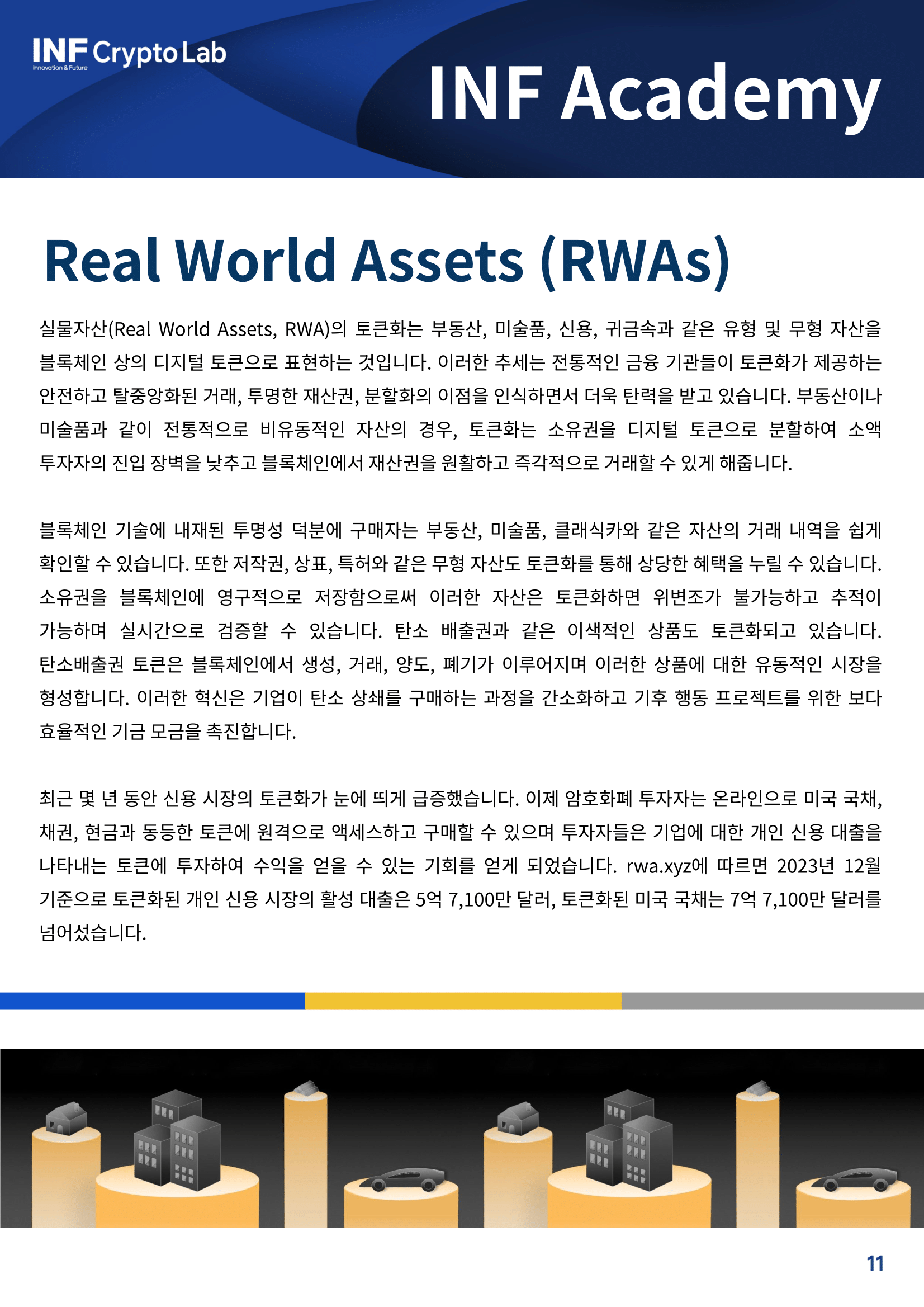 INF Crypto Lab
Innovation & Future

INF Academy

Real World Assets (RWAs)

실물자산(Real World Assets, RWA)의 토큰화는 부동산, 미술품, 신용, 귀금속과 같은 유형 및 무형 자산을 블록체인 상의 디지털 토큰으로 표현하는 것입니다. 이러한 추세는 전통적인 금융 기관들이 토큰화가 제공하는 안전하고 탈중앙화된 거래, 투명한 재산권, 분할화의 이점을 인식하면서 더욱 탄력을 받고 있습니다. 부동산이나 미술품과 같이 전통적으로 비유동적인 자산의 경우, 토큰화는 소유권을 디지털 토큰으로 분할하여 소액 투자자의 진입 장벽을 낮추고 블록체인에서 재산권을 원활하고 즉각적으로 거래할 수 있게 해줍니다.

블록체인 기술에 내재된 투명성 덕분에 구매자는 부동산, 미술품, 클래식카와 같은 자산의 거래 내역을 쉽게 확인할 수 있습니다. 또한 저작권, 상표, 특허와 같은 무형 자산도 토큰화를 통해 상당한 혜택을 누릴 수 있습니다. 소유권을 블록체인에 영구적으로 저장함으로써 이러한 자산은 토큰화하면 위변조가 불가능하고 추적이 가능하며 실시간으로 검증할 수 있습니다. 탄소 배출권과 같은 이색적인 상품도 토큰화되고 있습니다. 탄소배출권 토큰은 블록체인에서 생성, 거래, 양도, 폐기가 이루어지며 이러한 상품에 대한 유동적인 시장을 형성합니다. 이러한 혁신은 기업이 탄소 상쇄를 구매하는 과정을 간소화하고 기후 행동 프로젝트를 위한 보다 효율적인 기금 모금을 촉진합니다.

최근 몇 년 동안 신용 시장의 토큰화가 눈에 띄게 급증했습니다. 이제 암호화폐 투자자는 온라인으로 미국 국채, 채권, 현금과 동등한 토큰에 원격으로 액세스하고 구매할 수 있으며 투자자들은 기업에 대한 개인 신용 대출을 나타내는 토큰에 투자하여 수익을 얻을 수 있는 기회를 얻게 되었습니다. rwa.xyz에 따르면 2023년 12월 기준으로 토큰화된 개인 신용 시장의 활성 대출은 5억 7,100만 달러, 토큰화된 미국 국채는 7억 7,100만 달러를 넘어섰습니다.

11